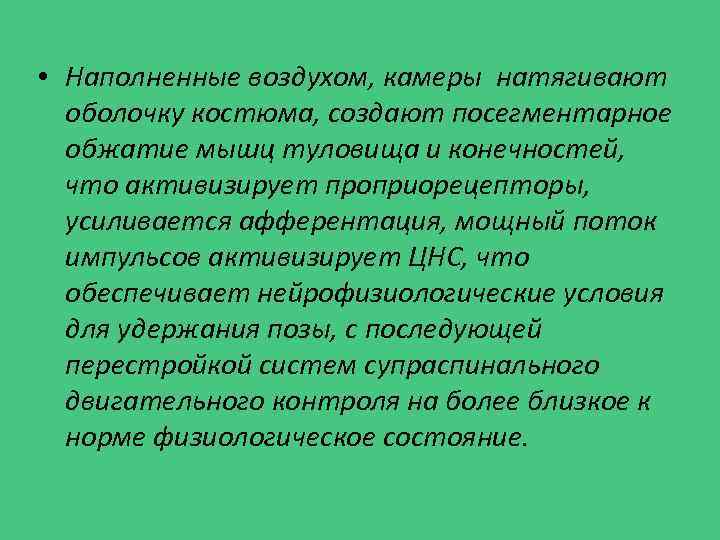 • Наполненные воздухом, камеры натягивают оболочку костюма, создают посегментарное обжатие мышц туловища и конечностей, что активизирует проприорецепторы, усиливается афферентация, мощный поток импульсов активизирует ЦНС, что обеспечивает нейрофизиологические условия для удержания позы, с последующей перестройкой систем супраспинального двигательного контроля на более близкое к норме физиологическое состояние.